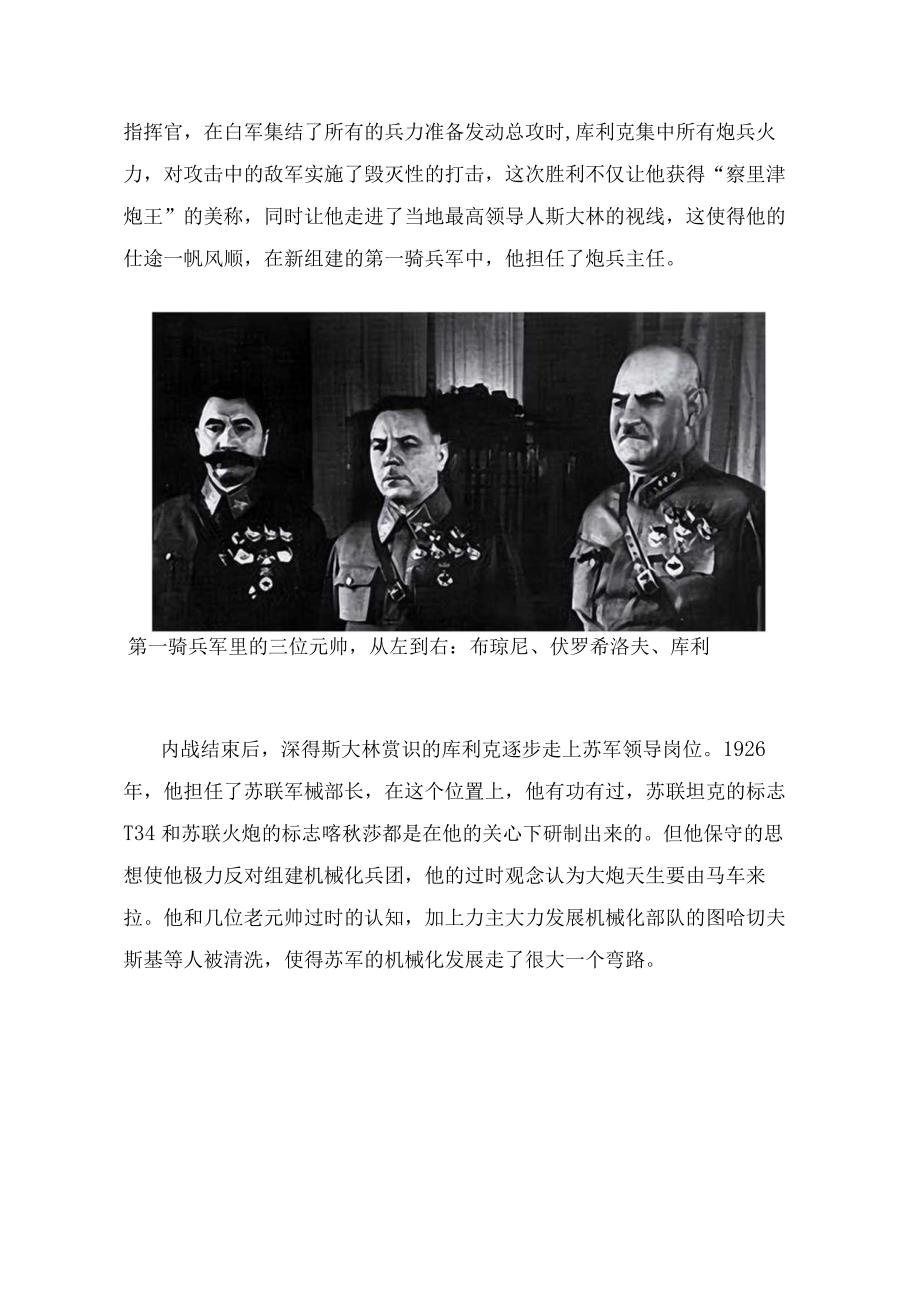 指挥官，在白军集结了所有的兵力准备发动总攻时,库利克集中所有炮兵火力，对攻击中的敌军实施了毁灭性的打击，这次胜利不仅让他获得“察里津炮王”的美称，同时让他走进了当地最高领导人斯大林的视线，这使得他的仕途一帆风顺，在新组建的第一骑兵军中，他担任了炮兵主任。

第一骑兵军里的三位元帅，从左到右：布琼尼、伏罗希洛夫、库利

内战结束后，深得斯大林赏识的库利克逐步走上苏军领导岗位。1926年，他担任了苏联军械部长，在这个位置上，他有功有过，苏联坦克的标志T34和苏联火炮的标志喀秋莎都是在他的关心下研制出来的。但他保守的思想使他极力反对组建机械化兵团，他的过时观念认为大炮天生要由马车来拉。他和几位老元帅过时的认知，加上力主大力发展机械化部队的图哈切夫斯基等人被清洗，使得苏军的机械化发展走了很大一个弯路。